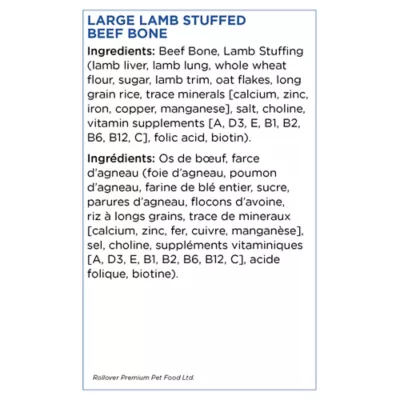 LARGE LAMB STUFFED BEEF BONE

Ingredients: Beef Bone, Lamb Stuffing (lamb liver, lamb lung, whole wheat flour, sugar, lamb trim, oat flakes, long grain rice, trace minerals [calcium, zinc, iron, copper, manganese], salt, choline, vitamin supplements [A, D3, E, B1, B2, B6, B12, C], folic acid, biotin).

Ingrédients: Os de bœuf, farce d'agneau (foie d'agneau, poumon d'agneau, farine de blé entier, sucre, parures d'agneau, flocons d'avoine, riz à longs grains, trace de mineraux [calcium, zinc, fer, cuivre, manganèse], sel, choline, suppléments vitaminiques [A, D3, E, B1, B2, B6, B12, C], acide folique, biotine).

Rollover Premium Pet Food Ltd.